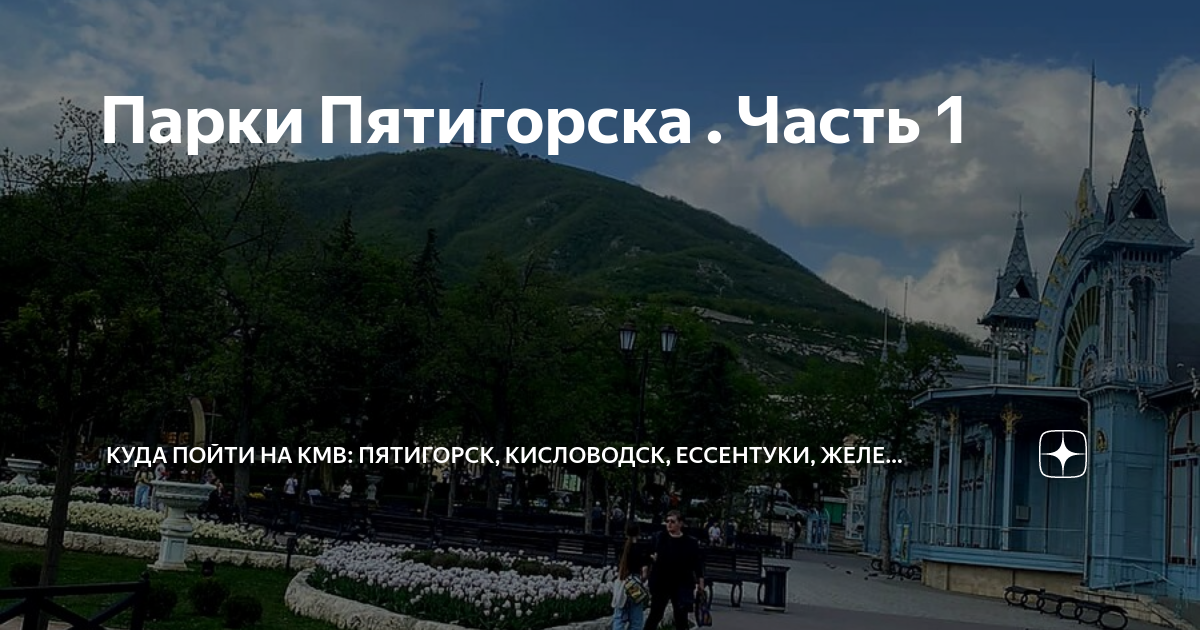 Парки Пятигорска . Часть 1

КУДА ПОЙТИ НА КМВ: ПЯТИГОРСК, КИСЛОВОДСК, ЕССЕНТУКИ, ЖЕЛЕ...